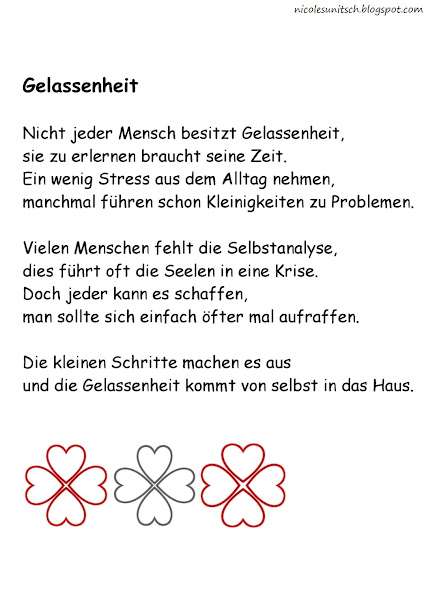 nicolesunitsch.blogspot.com

Gelassenheit

Nicht jeder Mensch besitzt Gelassenheit,
sie zu erlernen braucht seine Zeit.
Ein wenig Stress aus dem Alltag nehmen,
manchmal führen schon Kleinigkeiten zu Problemen.

Vielen Menschen fehlt die Selbstanalyse,
dies führt oft die Seelen in eine Krise.
Doch jeder kann es schaffen,
man sollte sich einfach öfter mal aufraffen.

Die kleinen Schritte machen es aus
und die Gelassenheit kommt von selbst in das Haus.